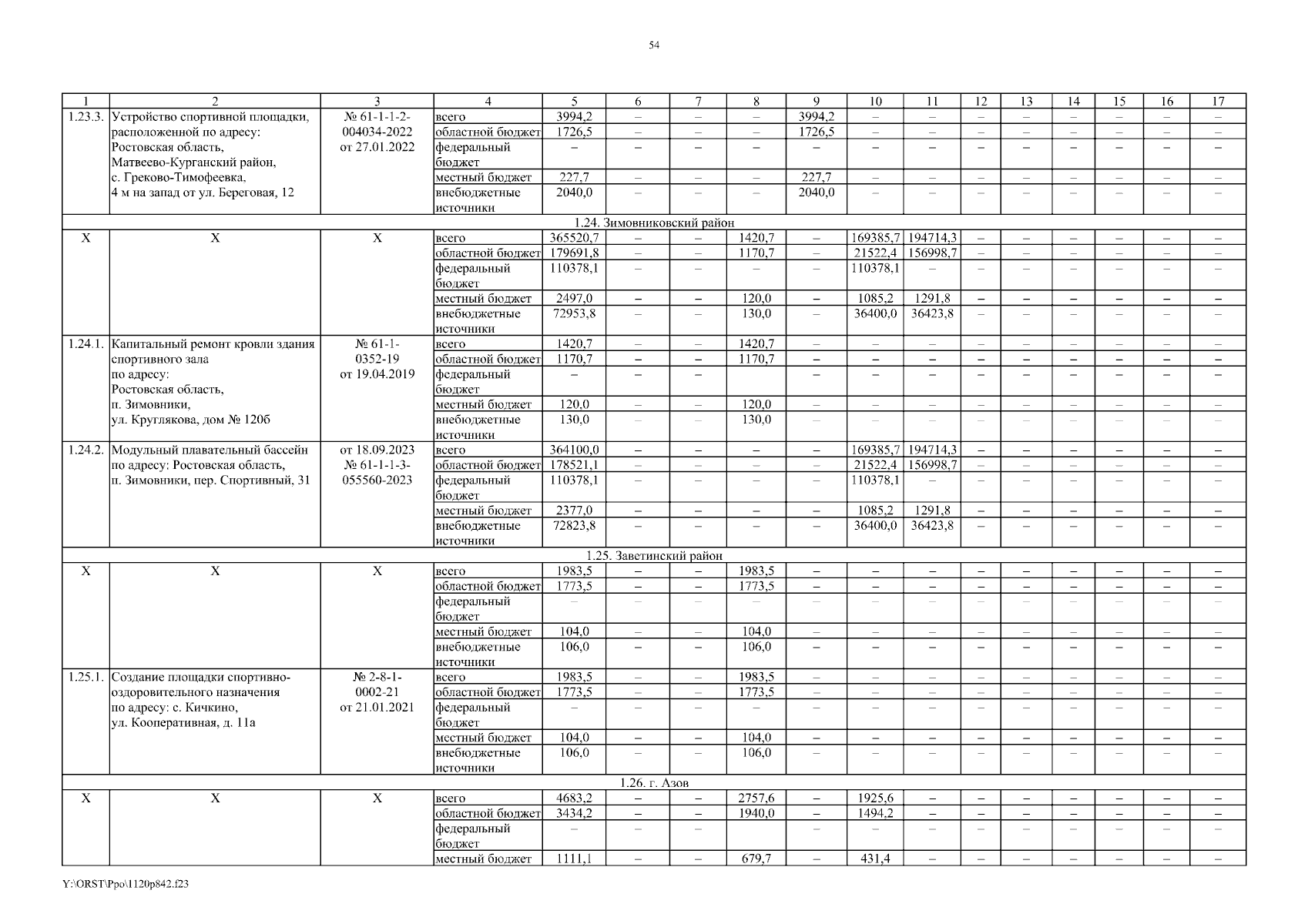 54

| 1 | 2 | 3 | 4 | 5 | 6 | 7 | 8 | 9 | 10 | 11 | 12 | 13 | 14 | 15 | 16 | 17 |
|---|---|---|---|---|---|---|---|---|---|---|---|---|---|---|---|---|
| 1.23.3. | Устройство спортивной площадки, расположенной по адресу: Ростовская область, Матвеево-Курганский район, с. Греково-Тимофеевка, 4 м на запад от ул. Береговая, 12 | № 61-1-1-2-004034-2022 от 27.01.2022 | всего | 3994,2 | – | – | – | 3994,2 | – | – | – | – | – | – | – | – |
| | | | областной бюджет | 1726,5 | – | – | – | 1726,5 | – | – | – | – | – | – | – | – |
| | | | федеральный бюджет | – | – | – | – | – | – | – | – | – | – | – | – | – |
| | | | местный бюджет | 227,7 | – | – | – | 227,7 | – | – | – | – | – | – | – | – |
| | | | внебюджетные источники | 2040,0 | – | – | – | 2040,0 | – | – | – | – | – | – | – | – |
| 1.24. Зимовниковский район | | | | | | | | | | | | | | | | |
| Х | Х | Х | всего | 365520,7 | – | – | 1420,7 | – | 169385,7 | 194714,3 | – | – | – | – | – | – |
| | | | областной бюджет | 179691,8 | – | – | 1170,7 | – | 21522,4 | 156998,7 | – | – | – | – | – | – |
| | | | федеральный бюджет | 110378,1 | – | – | – | – | 110378,1 | – | – | – | – | – | – | – |
| | | | местный бюджет | 2497,0 | – | – | 120,0 | – | 1085,2 | 1291,8 | – | – | – | – | – | – |
| | | | внебюджетные источники | 72953,8 | – | – | 130,0 | – | 36400,0 | 36423,8 | – | – | – | – | – | – |
| 1.24.1. | Капитальный ремонт кровли здания спортивного зала по адресу: Ростовская область, п. Зимовники, ул. Круглякова, дом № 120б | № 61-1-0352-19 от 19.04.2019 | всего | 1420,7 | – | – | 1420,7 | – | – | – | – | – | – | – | – | – |
| | | | областной бюджет | 1170,7 | – | – | 1170,7 | – | – | – | – | – | – | – | – | – |
| | | | федеральный бюджет | – | – | – | | – | – | – | – | – | – | – | – | – |
| | | | местный бюджет | 120,0 | – | – | 120,0 | – | – | – | – | – | – | – | – | – |
| | | | внебюджетные источники | 130,0 | – | – | 130,0 | – | – | – | – | – | – | – | – | – |
| 1.24.2. | Модульный плавательный бассейн по адресу: Ростовская область, п. Зимовники, пер. Спортивный, 31 | от 18.09.2023 № 61-1-1-3-055560-2023 | всего | 364100,0 | – | – | – | – | 169385,7 | 194714,3 | – | – | – | – | – | – |
| | | | областной бюджет | 178521,1 | – | – | – | – | 21522,4 | 156998,7 | – | – | – | – | – | – |
| | | | федеральный бюджет | 110378,1 | – | – | – | – | 110378,1 | – | – | – | – | – | – | – |
| | | | местный бюджет | 2377,0 | – | – | – | – | 1085,2 | 1291,8 | – | – | – | – | – | – |
| | | | внебюджетные источники | 72823,8 | – | – | – | – | 36400,0 | 36423,8 | – | – | – | – | – | – |
| 1.25. Заветинский район | | | | | | | | | | | | | | | | |
| Х | Х | Х | всего | 1983,5 | – | – | 1983,5 | – | – | – | – | – | – | – | – | – |
| | | | областной бюджет | 1773,5 | – | – | 1773,5 | – | – | – | – | – | – | – | – | – |
| | | | федеральный бюджет | – | – | – | – | – | – | – | – | – | – | – | – | – |
| | | | местный бюджет | 104,0 | – | – | 104,0 | – | – | – | – | – | – | – | – | – |
| | | | внебюджетные источники | 106,0 | – | – | 106,0 | – | – | – | – | – | – | – | – | – |
| 1.25.1. | Создание площадки спортивно-оздоровительного назначения по адресу: с. Кичкино, ул. Кооперативная, д. 11а | № 2-8-1-0002-21 от 21.01.2021 | всего | 1983,5 | – | – | 1983,5 | – | – | – | – | – | – | – | – | – |
| | | | областной бюджет | 1773,5 | – | – | 1773,5 | – | – | – | – | – | – | – | – | – |
| | | | федеральный бюджет | – | – | – | – | – | – | – | – | – | – | – | – | – |
| | | | местный бюджет | 104,0 | – | – | 104,0 | – | – | – | – | – | – | – | – | – |
| | | | внебюджетные источники | 106,0 | – | – | 106,0 | – | – | – | – | – | – | – | – | – |
| 1.26. г. Азов | | | | | | | | | | | | | | | | |
| Х | Х | Х | всего | 4683,2 | – | – | 2757,6 | – | 1925,6 | – | – | – | – | – | – | – |
| | | | областной бюджет | 3434,2 | – | – | 1940,0 | – | 1494,2 | – | – | – | – | – | – | – |
| | | | федеральный бюджет | – | – | – | | – | – | – | – | – | – | – | – | – |
| | | | местный бюджет | 1111,1 | – | – | 679,7 | – | 431,4 | – | – | – | – | – | – | – |

Y:\ORST\Ppo\1120p842.f23